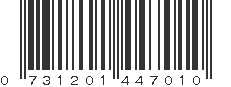 0 731201 447010